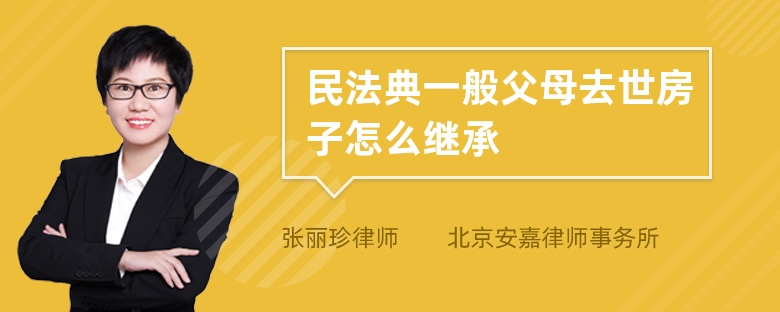 民法典一般父母去世房子怎么继承

张丽珍律师　　北京安嘉律师事务所